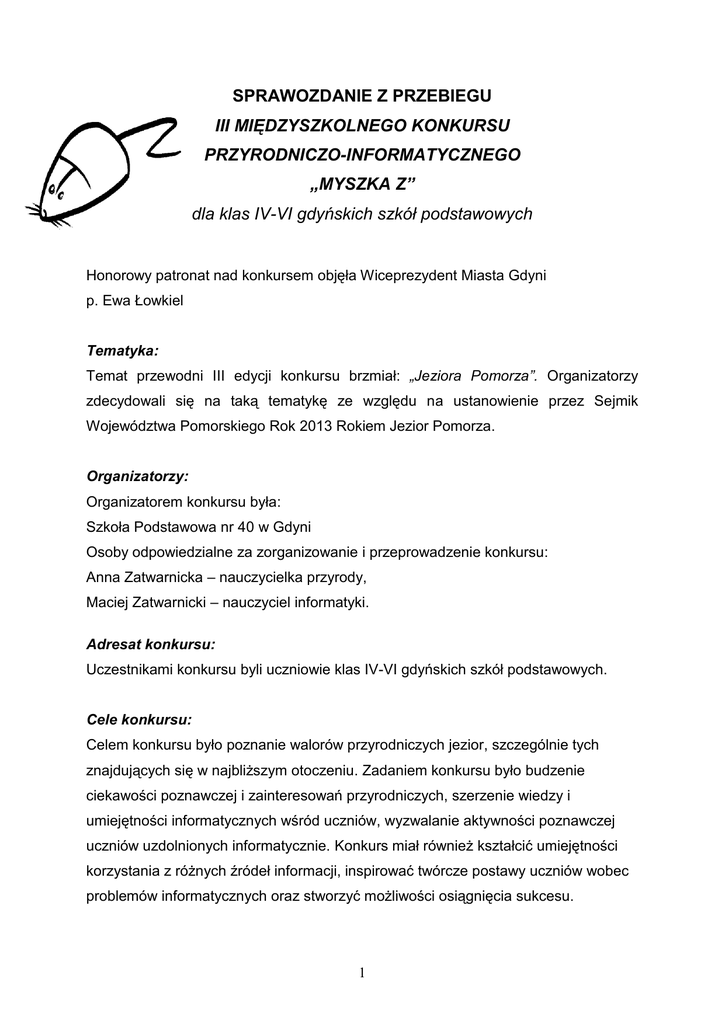 SPRAWOZDANIE Z PRZEBIEGU
III MIĘDZYSZKOLNEGO KONKURSU
PRZYRODNICZO-INFORMATYCZNEGO
„MYSZKA Z”
dla klas IV-VI gdyńskich szkół podstawowych

Honorowy patronat nad konkursem objęła Wiceprezydent Miasta Gdyni
p. Ewa Łowkiel

Tematyka:
Temat przewodni III edycji konkursu brzmiał: „Jeziora Pomorza”. Organizatorzy zdecydowali się na taką tematykę ze względu na ustanowienie przez Sejmik Województwa Pomorskiego Rok 2013 Rokiem Jezior Pomorza.

Organizatorzy:
Organizatorem konkursu była:
Szkoła Podstawowa nr 40 w Gdyni
Osoby odpowiedzialne za zorganizowanie i przeprowadzenie konkursu:
Anna Zatwarnicka – nauczycielka przyrody,
Maciej Zatwarnicki – nauczyciel informatyki.

Adresat konkursu:
Uczestnikami konkursu byli uczniowie klas IV-VI gdyńskich szkół podstawowych.

Cele konkursu:
Celem konkursu było poznanie walorów przyrodniczych jezior, szczególnie tych znajdujących się w najbliższym otoczeniu. Zadaniem konkursu było budzenie ciekawości poznawczej i zainteresowań przyrodniczych, szerzenie wiedzy i umiejętności informatycznych wśród uczniów, wyzwalanie aktywności poznawczej uczniów uzdolnionych informatycznie. Konkurs miał również kształcić umiejętności korzystania z różnych źródeł informacji, inspirować twórcze postawy uczniów wobec problemów informatycznych oraz stworzyć możliwości osiągnięcia sukcesu.

1